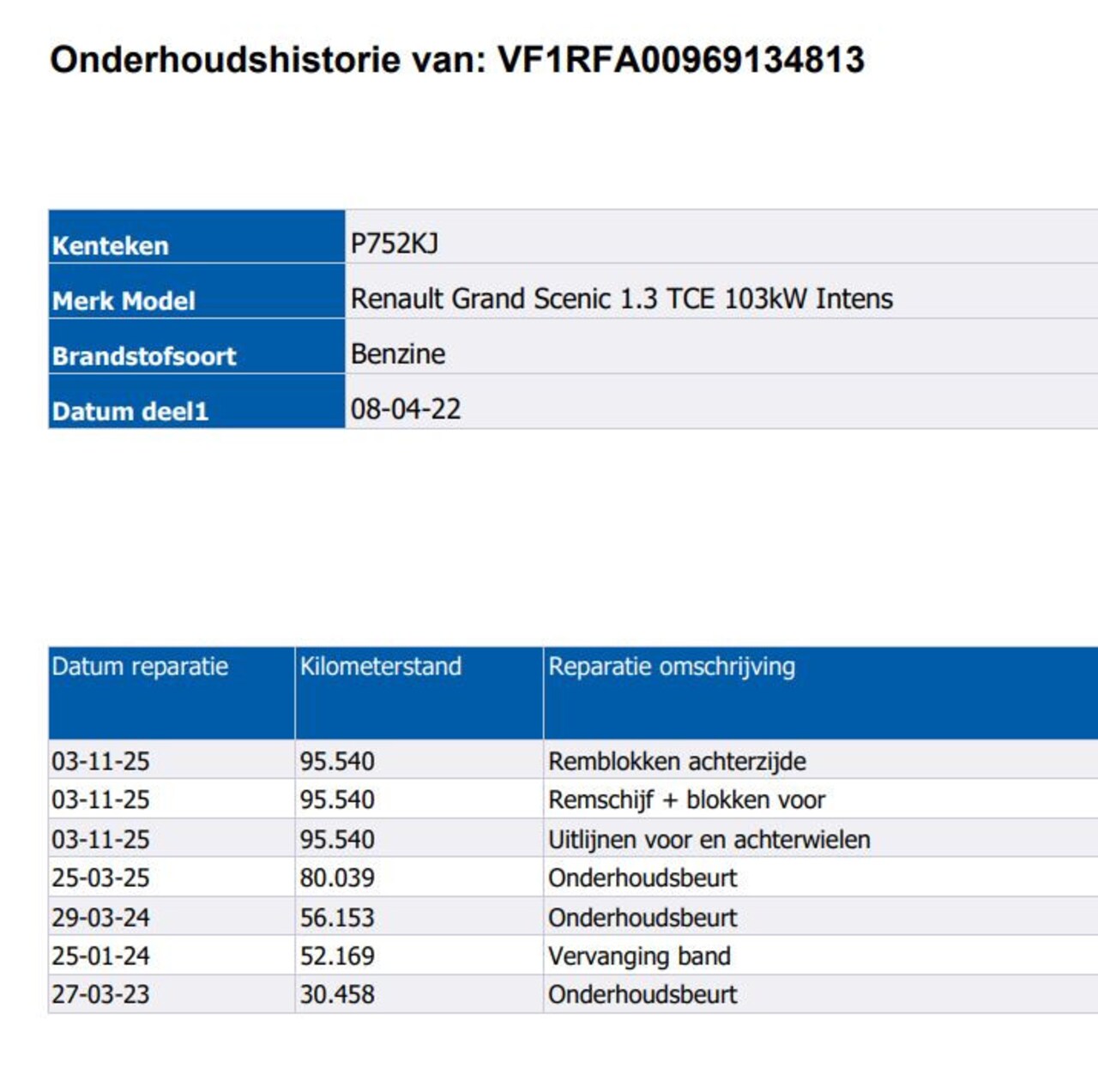 Onderhoudshistorie van: VF1RFA00969134813

| Kenteken | P752KJ |
|---|---|
| Merk Model | Renault Grand Scenic 1.3 TCE 103kW Intens |
| Brandstofsoort | Benzine |
| Datum deel1 | 08-04-22 |

| Datum reparatie | Kilometerstand | Reparatie omschrijving |
|---|---|---|
| 03-11-25 | 95.540 | Remblokken achterzijde |
| 03-11-25 | 95.540 | Remschijf + blokken voor |
| 03-11-25 | 95.540 | Uitlijnen voor en achterwielen |
| 25-03-25 | 80.039 | Onderhoudsbeurt |
| 29-03-24 | 56.153 | Onderhoudsbeurt |
| 25-01-24 | 52.169 | Vervanging band |
| 27-03-23 | 30.458 | Onderhoudsbeurt |